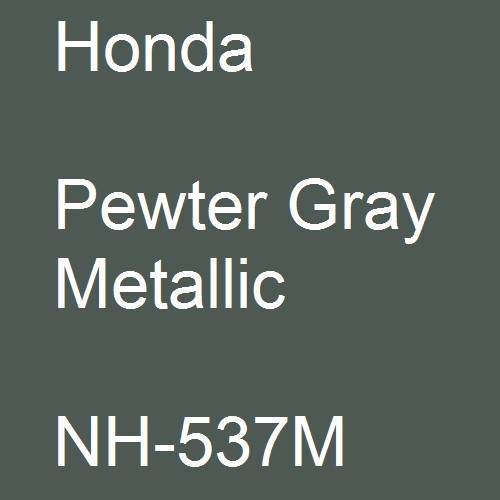 Honda

Pewter Gray Metallic

NH-537M